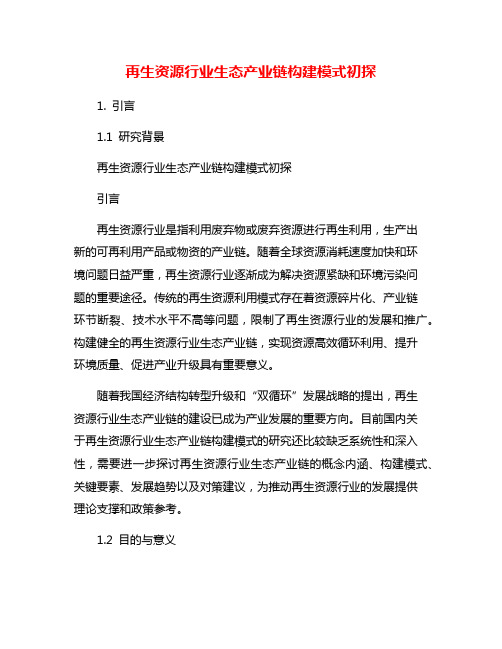 再生资源行业生态产业链构建模式初探

1. 引言

1.1 研究背景

再生资源行业生态产业链构建模式初探

引言

再生资源行业是指利用废弃物或废弃资源进行再生利用，生产出新的可再利用产品或物资的产业链。随着全球资源消耗速度加快和环境问题日益严重，再生资源行业逐渐成为解决资源紧缺和环境污染问题的重要途径。传统的再生资源利用模式存在着资源碎片化、产业链环节断裂、技术水平不高等问题，限制了再生资源行业的发展和推广。构建健全的再生资源行业生态产业链，实现资源高效循环利用、提升环境质量、促进产业升级具有重要意义。

随着我国经济结构转型升级和“双循环”发展战略的提出，再生资源行业生态产业链的建设已成为产业发展的重要方向。目前国内关于再生资源行业生态产业链构建模式的研究还比较缺乏系统性和深入性，需要进一步探讨再生资源行业生态产业链的概念内涵、构建模式、关键要素、发展趋势以及对策建议，为推动再生资源行业的发展提供理论支撑和政策参考。

1.2 目的与意义